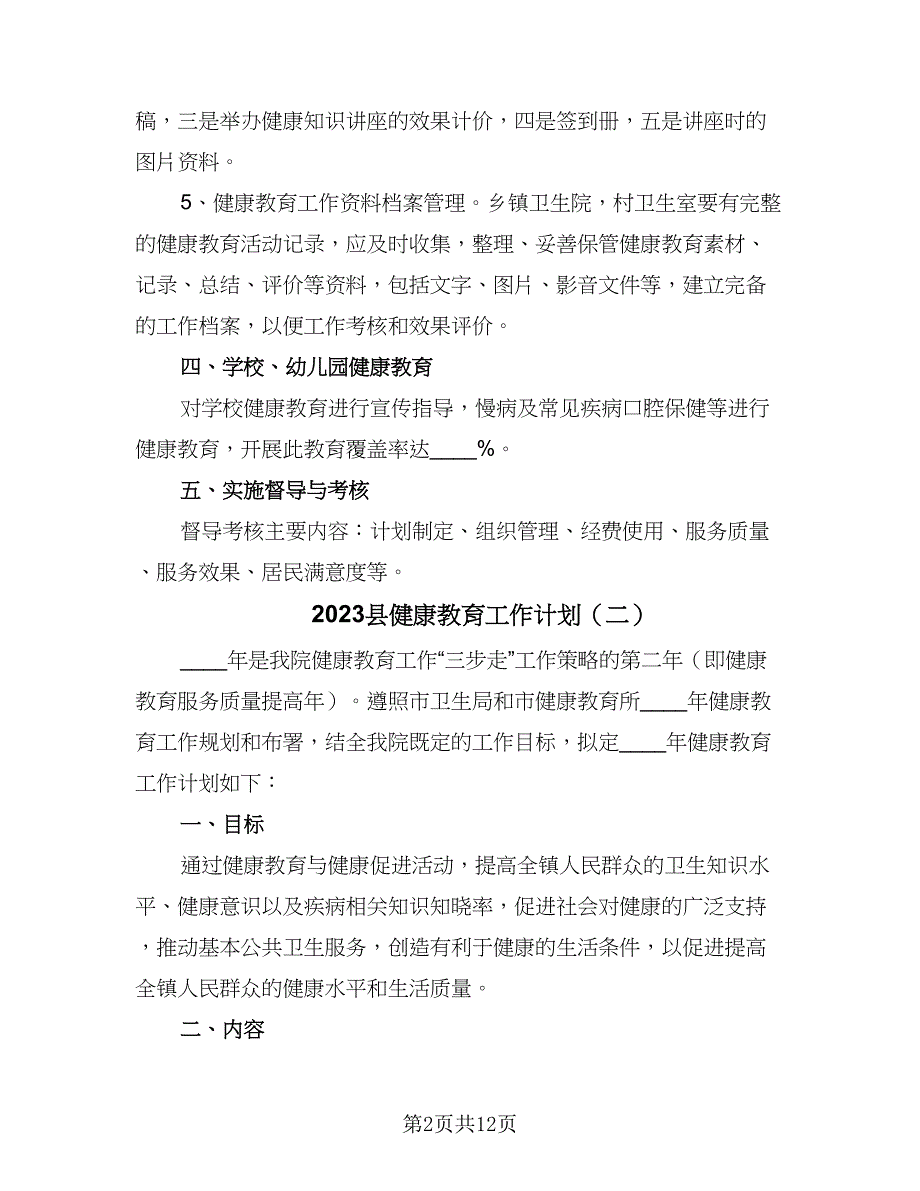 稿，三是举办健康知识讲座的效果计价，四是签到册，五是讲座时的图片资料。

5、健康教育工作资料档案管理。乡镇卫生院，村卫生室要有完整的健康教育活动记录，应及时收集，整理、妥善保管健康教育素材、记录、总结、评价等资料，包括文字、图片、影音文件等，建立完备的工作档案，以便工作考核和效果评价。

四、学校、幼儿园健康教育

对学校健康教育进行宣传指导，慢病及常见疾病口腔保健等进行健康教育，开展此教育覆盖率达____%。

五、实施督导与考核

督导考核主要内容：计划制定、组织管理、经费使用、服务质量、服务效果、居民满意度等。

2023县健康教育工作计划（二）

____年是我院健康教育工作“三步走”工作策略的第二年（即健康教育服务质量提高年）。遵照市卫生局和市健康教育所____年健康教育工作规划和布署，结全我院既定的工作目标，拟定____年健康教育工作计划如下：

一、目标

通过健康教育与健康促进活动，提高全镇人民群众的卫生知识水平、健康意识以及疾病相关知识知晓率，促进社会对健康的广泛支持，推动基本公共卫生服务，创造有利于健康的生活条件，以促进提高全镇人民群众的健康水平和生活质量。

二、内容

第2页共12页